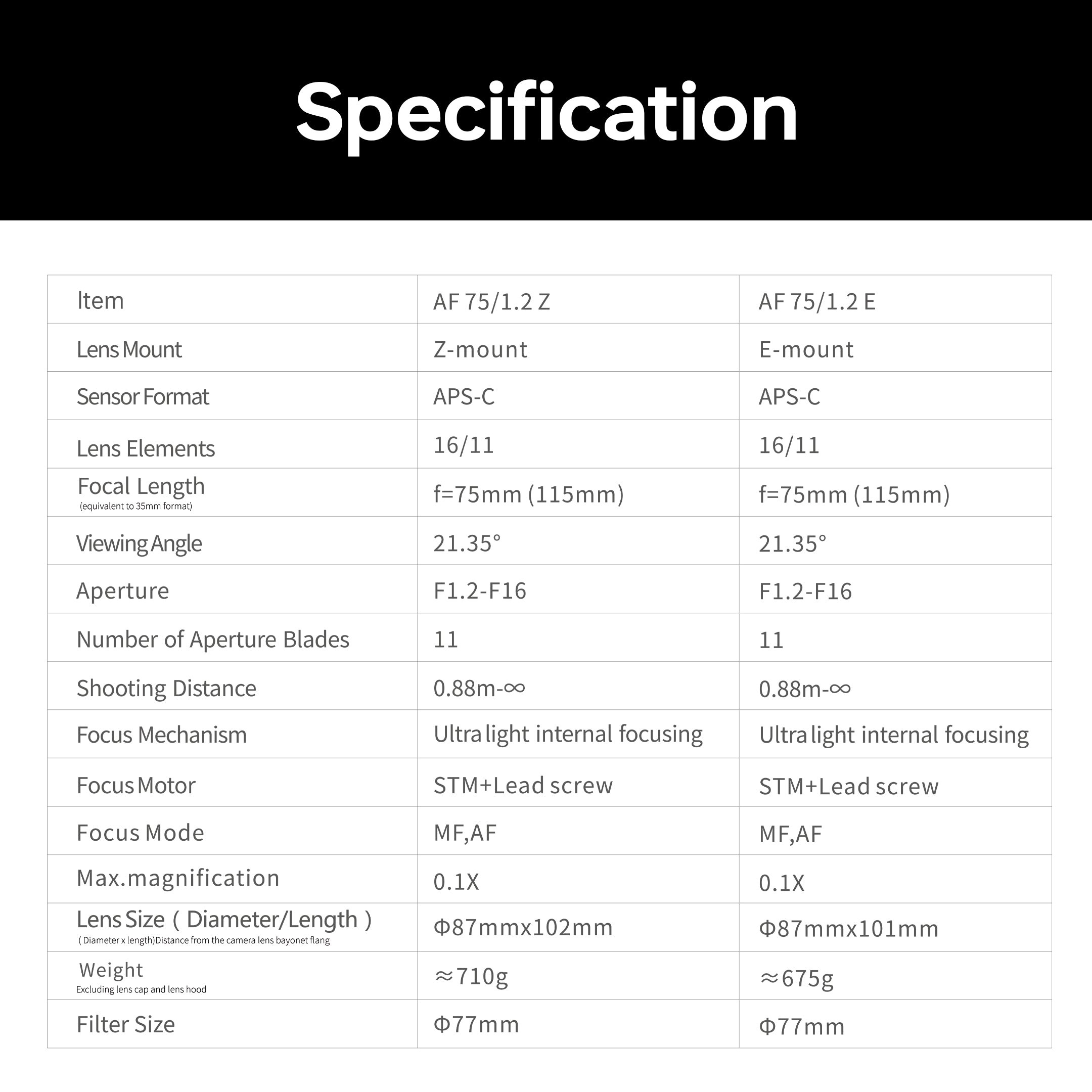 Specification

| Item | AF 75/1.2 Z | AF 75/1.2 E |
|---|---|---|
| Lens Mount | Z-mount | E-mount |
| Sensor Format | APS-C | APS-C |
| Lens Elements | 16/11 | 16/11 |
| Focal Length (equivalent to 35mm format) | f=75mm (115mm) | f=75mm (115mm) |
| Viewing Angle | 21.35° | 21.35° |
| Aperture | F1.2-F16 | F1.2-F16 |
| Number of Aperture Blades | 11 | 11 |
| Shooting Distance | 0.88m-∞ | 0.88m-∞ |
| Focus Mechanism | Ultra light internal focusing | Ultra light internal focusing |
| Focus Motor | STM+Lead screw | STM+Lead screw |
| Focus Mode | MF,AF | MF,AF |
| Max.magnification | 0.1X | 0.1X |
| Lens Size ( Diameter/Length ) ( Diameter x length)Distance from the camera lens bayonet flang | Φ87mmx102mm | Φ87mmx101mm |
| Weight Excluding lens cap and lens hood | ≈710g | ≈675g |
| Filter Size | Φ77mm | Φ77mm |